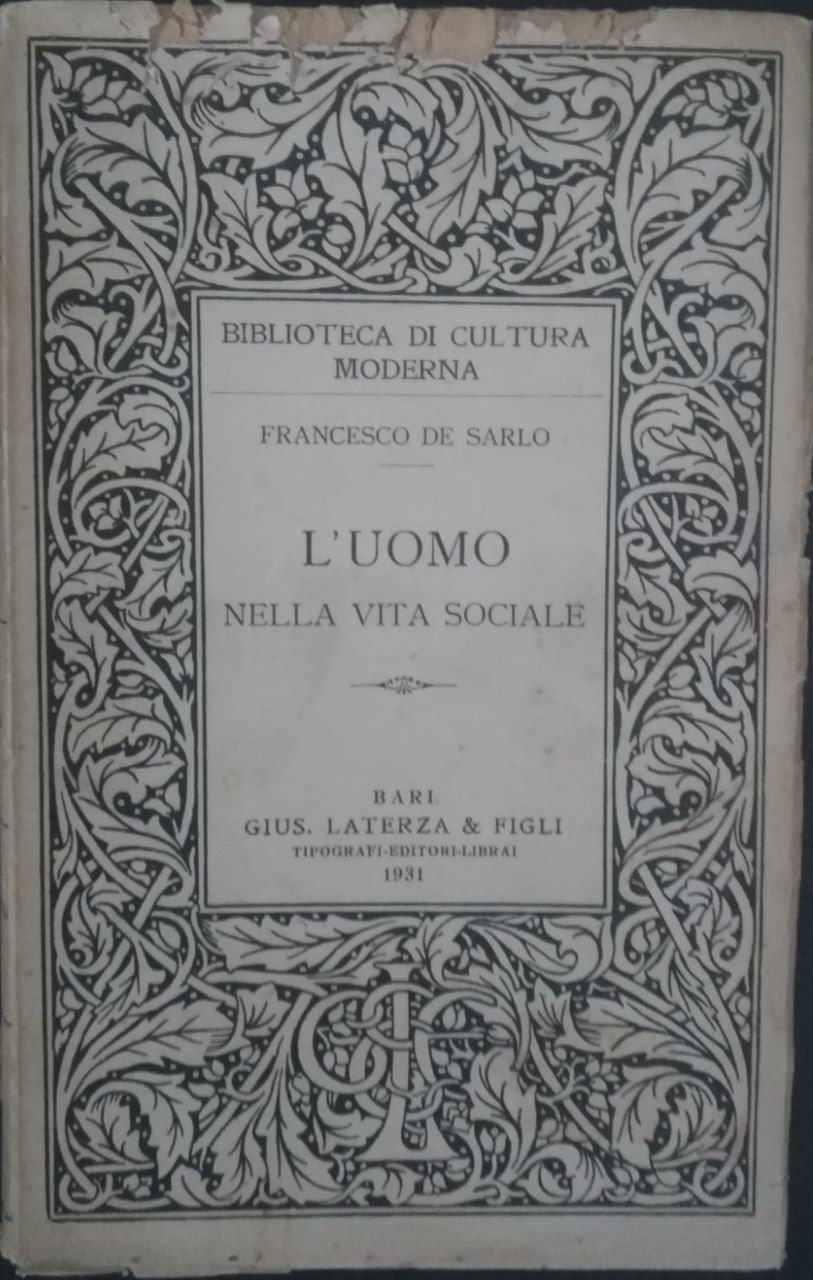 BIBLIOTECA DI CULTURA MODERNA

FRANCESCO DE SARLO

L'UOMO
NELLA VITA SOCIALE

BARI
GIUS. LATERZA & FIGLI
TIPOGRAFI-EDITORI-LIBRAI
1931